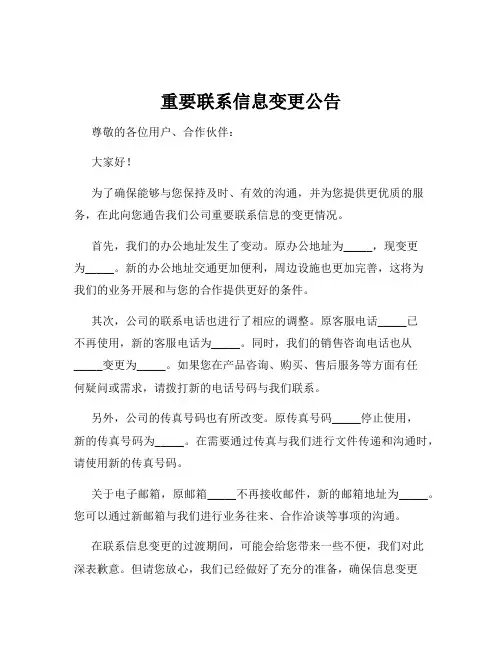 重要联系信息变更公告

尊敬的各位用户、合作伙伴：

大家好！

为了确保能够与您保持及时、有效的沟通，并为您提供更优质的服务，在此向您通告我们公司重要联系信息的变更情况。

首先，我们的办公地址发生了变动。原办公地址为_____，现变更为_____。新的办公地址交通更加便利，周边设施也更加完善，这将为我们的业务开展和与您的合作提供更好的条件。

其次，公司的联系电话也进行了相应的调整。原客服电话_____已不再使用，新的客服电话为_____。同时，我们的销售咨询电话也从_____变更为_____。如果您在产品咨询、购买、售后服务等方面有任何疑问或需求，请拨打新的电话号码与我们联系。

另外，公司的传真号码也有所改变。原传真号码_____停止使用，新的传真号码为_____。在需要通过传真与我们进行文件传递和沟通时，请使用新的传真号码。

关于电子邮箱，原邮箱_____不再接收邮件，新的邮箱地址为_____。您可以通过新邮箱与我们进行业务往来、合作洽谈等事项的沟通。

在联系信息变更的过渡期间，可能会给您带来一些不便，我们对此深表歉意。但请您放心，我们已经做好了充分的准备，确保信息变更